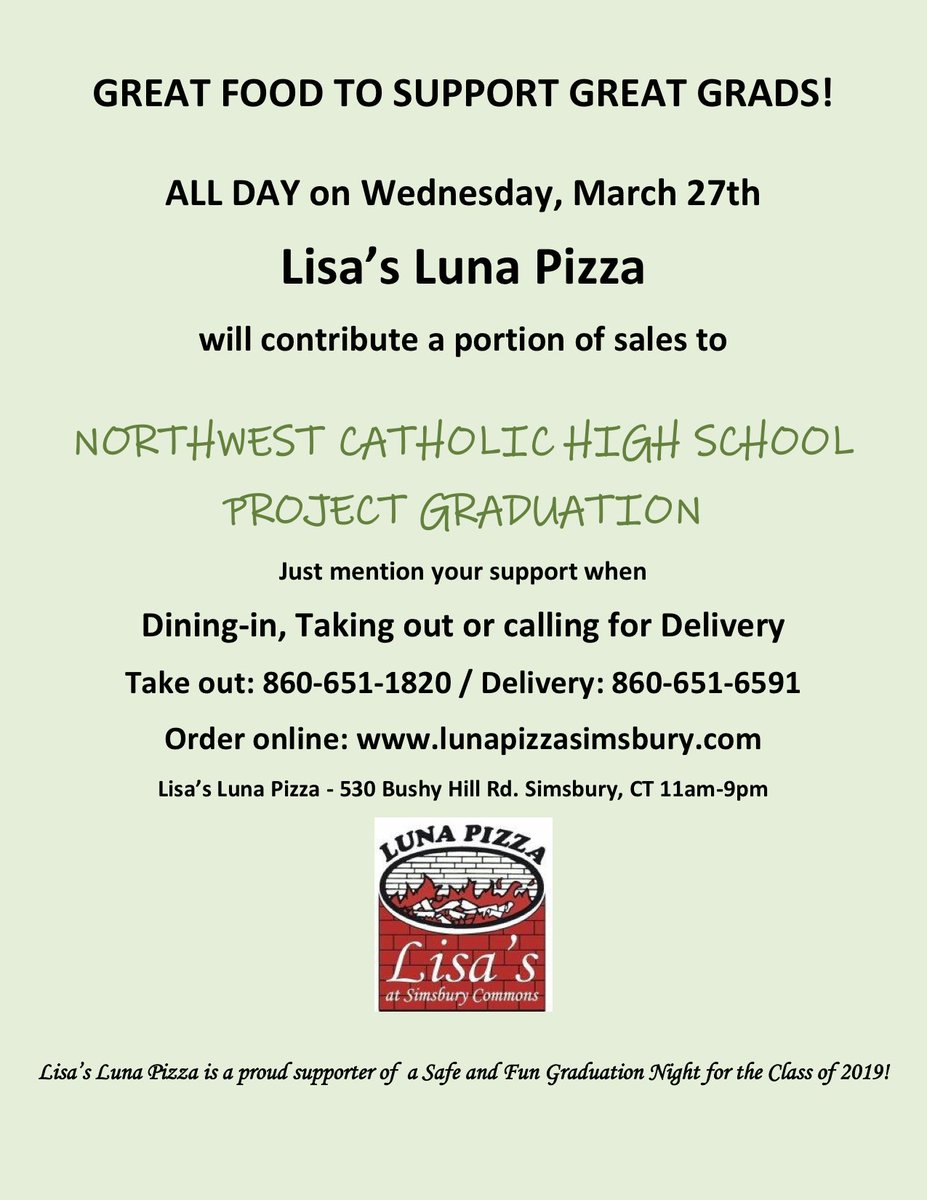 GREAT FOOD TO SUPPORT GREAT GRADS!

ALL DAY on Wednesday, March 27th

Lisa's Luna Pizza

will contribute a portion of sales to

NORTHWEST CATHOLIC HIGH SCHOOL PROJECT GRADUATION

Just mention your support when

Dining-in, Taking out or calling for Delivery

Take out: 860-651-1820 / Delivery: 860-651-6591

Order online: www.lunapizzasimsbury.com

Lisa's Luna Pizza - 530 Bushy Hill Rd. Simsbury, CT 11am-9pm

LUNA PIZZA

Lisa's

at Simsbury Commons

Lisa's Luna Pizza is a proud supporter of a Safe and Fun Graduation Night for the Class of 2019!